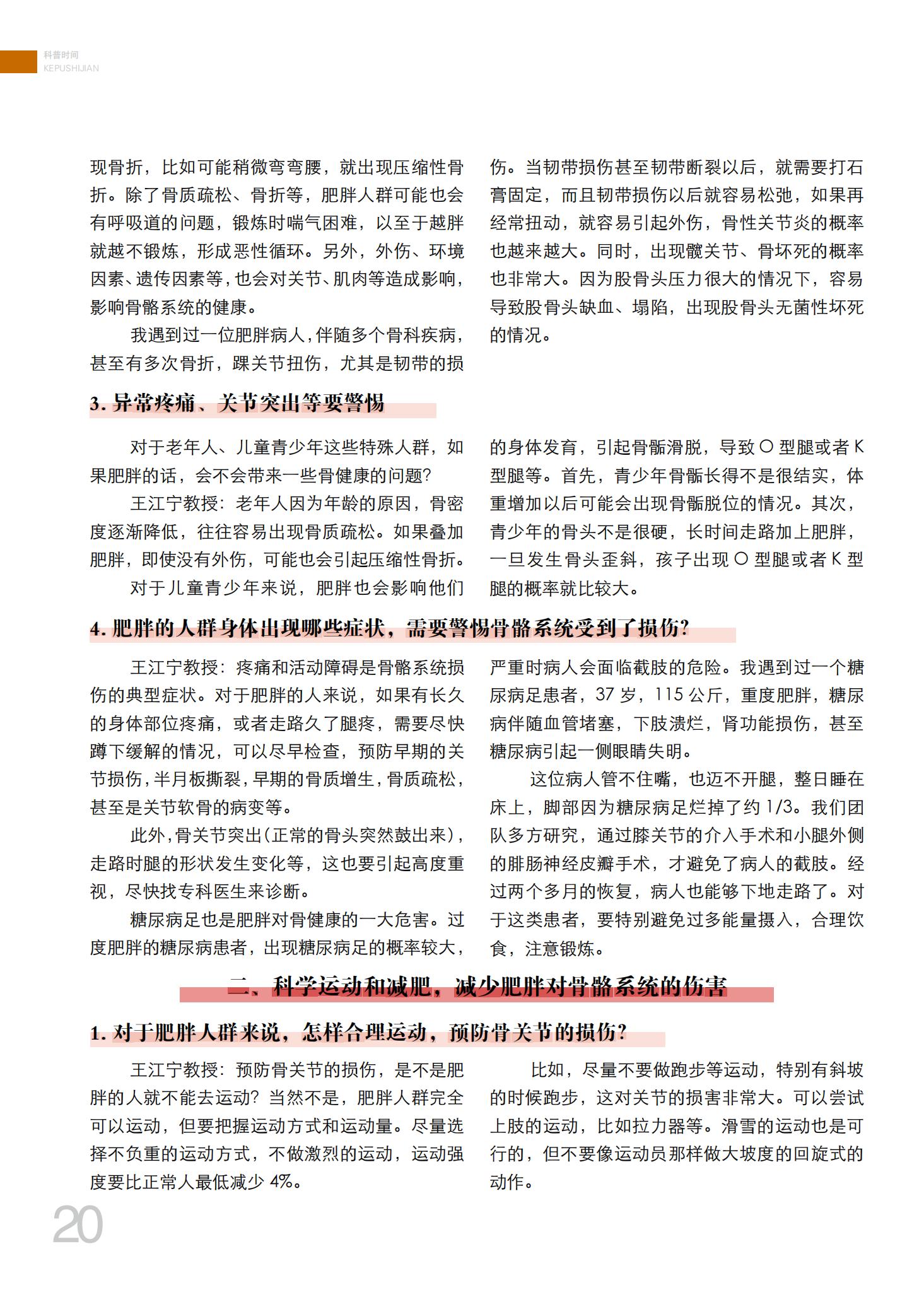 科普时间
KEPUSHIJIAN

现骨折，比如可能稍微弯弯腰，就出现压缩性骨折。除了骨质疏松、骨折等，肥胖人群可能也会有呼吸道的问题，锻炼时喘气困难，以至于越胖就越不锻炼，形成恶性循环。另外，外伤、环境因素、遗传因素等，也会对关节、肌肉等造成影响，影响骨骼系统的健康。

我遇到过一位肥胖病人，伴随多个骨科疾病，甚至有多次骨折，踝关节扭伤，尤其是韧带的损伤。当韧带损伤甚至韧带断裂以后，就需要打石膏固定，而且韧带损伤以后就容易松弛，如果再经常扭动，就容易引起外伤，骨性关节炎的概率也越来越大。同时，出现髋关节、骨坏死的概率也非常大。因为股骨头压力很大的情况下，容易导致股骨头缺血、塌陷，出现股骨头无菌性坏死的情况。

3. 异常疼痛、关节突出等要警惕

对于老年人、儿童青少年这些特殊人群，如果肥胖的话，会不会带来一些骨健康的问题？

王江宁教授：老年人因为年龄的原因，骨密度逐渐降低，往往容易出现骨质疏松。如果叠加肥胖，即使没有外伤，可能也会引起压缩性骨折。

对于儿童青少年来说，肥胖也会影响他们的身体发育，引起骨骺滑脱，导致 O 型腿或者 K 型腿等。首先，青少年骨骺长得不是很结实，体重增加以后可能会出现骨骺脱位的情况。其次，青少年的骨头不是很硬，长时间走路加上肥胖，一旦发生骨头歪斜，孩子出现 O 型腿或者 K 型腿的概率就比较大。

4. 肥胖的人群身体出现哪些症状，需要警惕骨骼系统受到了损伤？

王江宁教授：疼痛和活动障碍是骨骼系统损伤的典型症状。对于肥胖的人来说，如果有长久的身体部位疼痛，或者走路久了腿疼，需要尽快蹲下缓解的情况，可以尽早检查，预防早期的关节损伤，半月板撕裂，早期的骨质增生，骨质疏松，甚至是关节软骨的病变等。

此外，骨关节突出（正常的骨头突然鼓出来），走路时腿的形状发生变化等，这也要引起高度重视，尽快找专科医生来诊断。

糖尿病足也是肥胖对骨健康的一大危害。过度肥胖的糖尿病患者，出现糖尿病足的概率较大，严重时病人会面临截肢的危险。我遇到过一个糖尿病足患者，37 岁，115 公斤，重度肥胖，糖尿病伴随血管堵塞，下肢溃烂，肾功能损伤，甚至糖尿病引起一侧眼睛失明。

这位病人管不住嘴，也迈不开腿，整日睡在床上，脚部因为糖尿病足烂掉了约 1/3。我们团队多方研究，通过膝关节的介入手术和小腿外侧的腓肠神经皮瓣手术，才避免了病人的截肢。经过两个多月的恢复，病人也能够下地走路了。对于这类患者，要特别避免过多能量摄入，合理饮食，注意锻炼。

二、科学运动和减肥，减少肥胖对骨骼系统的伤害

1. 对于肥胖人群来说，怎样合理运动，预防骨关节的损伤？

王江宁教授：预防骨关节的损伤，是不是肥胖的人就不能去运动？当然不是，肥胖人群完全可以运动，但要把握运动方式和运动量。尽量选择不负重的运动方式，不做激烈的运动，运动强度要比正常人最低减少 4%。

比如，尽量不要做跑步等运动，特别有斜坡的时候跑步，这对关节的损害非常大。可以尝试上肢的运动，比如拉力器等。滑雪的运动也是可行的，但不要像运动员那样做大坡度的回旋式的动作。

20